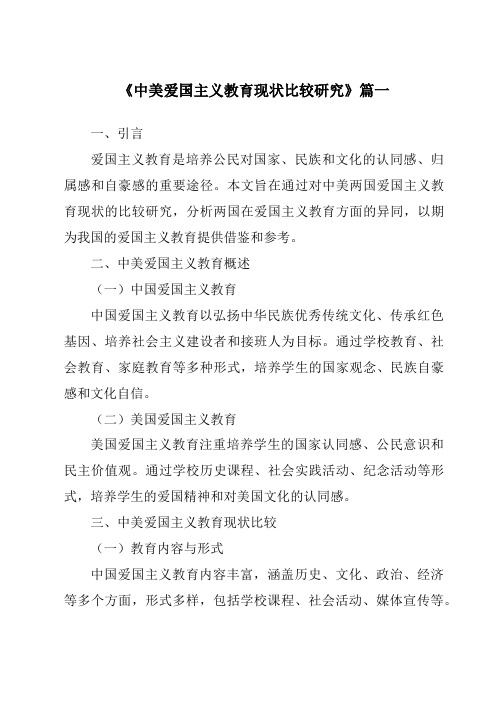 《中美爱国主义教育现状比较研究》篇一

一、引言

爱国主义教育是培养公民对国家、民族和文化的认同感、归属感和自豪感的重要途径。本文旨在通过对中美两国爱国主义教育现状的比较研究，分析两国在爱国主义教育方面的异同，以期为我国的爱国主义教育提供借鉴和参考。

二、中美爱国主义教育概述

（一）中国爱国主义教育

中国爱国主义教育以弘扬中华民族优秀传统文化、传承红色基因、培养社会主义建设者和接班人为目标。通过学校教育、社会教育、家庭教育等多种形式，培养学生的国家观念、民族自豪感和文化自信。

（二）美国爱国主义教育

美国爱国主义教育注重培养学生的国家认同感、公民意识和民主价值观。通过学校历史课程、社会实践活动、纪念活动等形式，培养学生的爱国精神和对美国文化的认同感。

三、中美爱国主义教育现状比较

（一）教育内容与形式

中国爱国主义教育内容丰富，涵盖历史、文化、政治、经济等多个方面，形式多样，包括学校课程、社会活动、媒体宣传等。